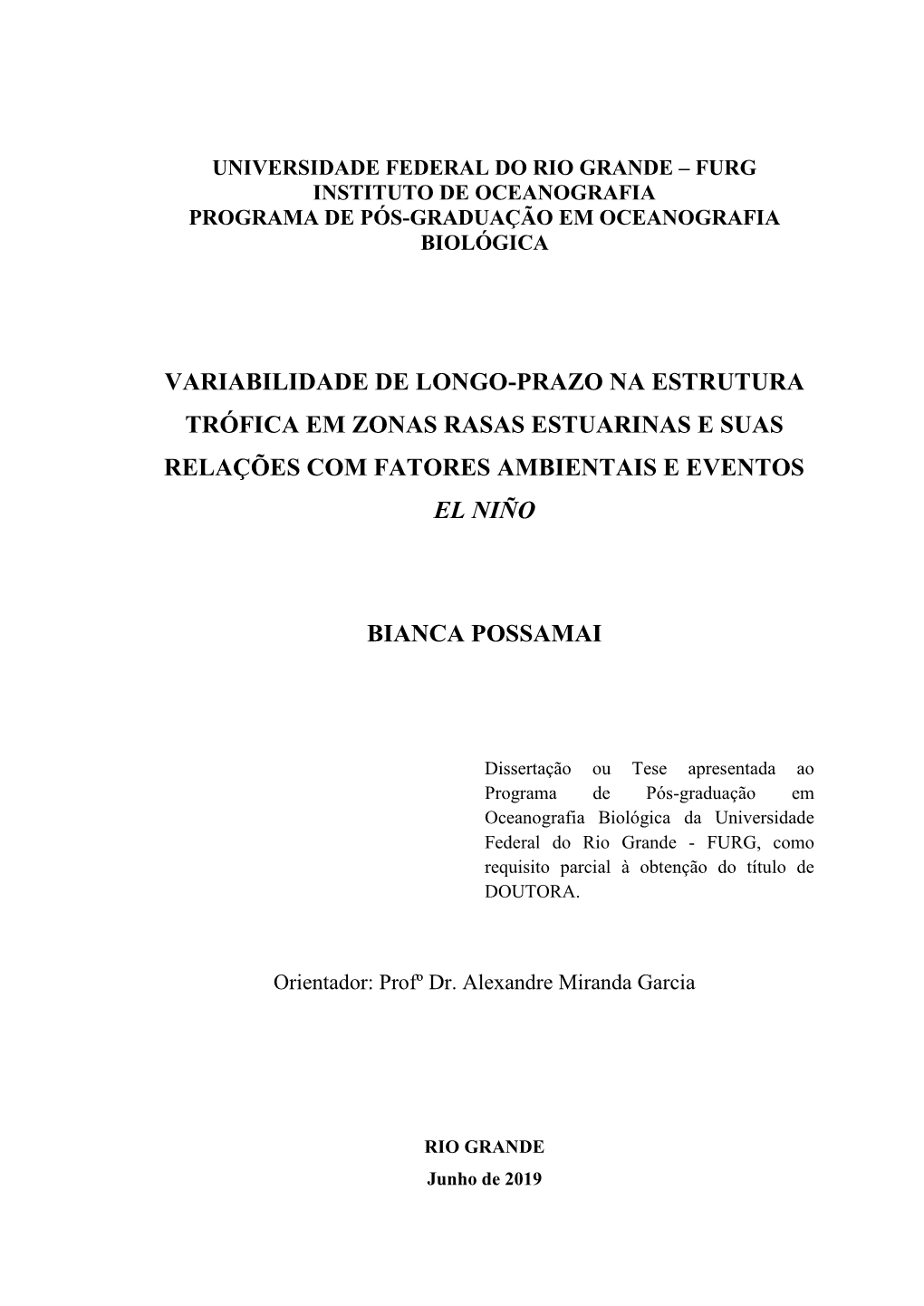 UNIVERSIDADE FEDERAL DO RIO GRANDE – FURG
INSTITUTO DE OCEANOGRAFIA
PROGRAMA DE PÓS-GRADUAÇÃO EM OCEANOGRAFIA BIOLÓGICA

VARIABILIDADE DE LONGO-PRAZO NA ESTRUTURA TRÓFICA EM ZONAS RASAS ESTUARINAS E SUAS RELAÇÕES COM FATORES AMBIENTAIS E EVENTOS EL NIÑO

BIANCA POSSAMAI

Dissertação ou Tese apresentada ao Programa de Pós-graduação em Oceanografia Biológica da Universidade Federal do Rio Grande - FURG, como requisito parcial à obtenção do título de DOUTORA.

Orientador: Profº Dr. Alexandre Miranda Garcia

RIO GRANDE
Junho de 2019